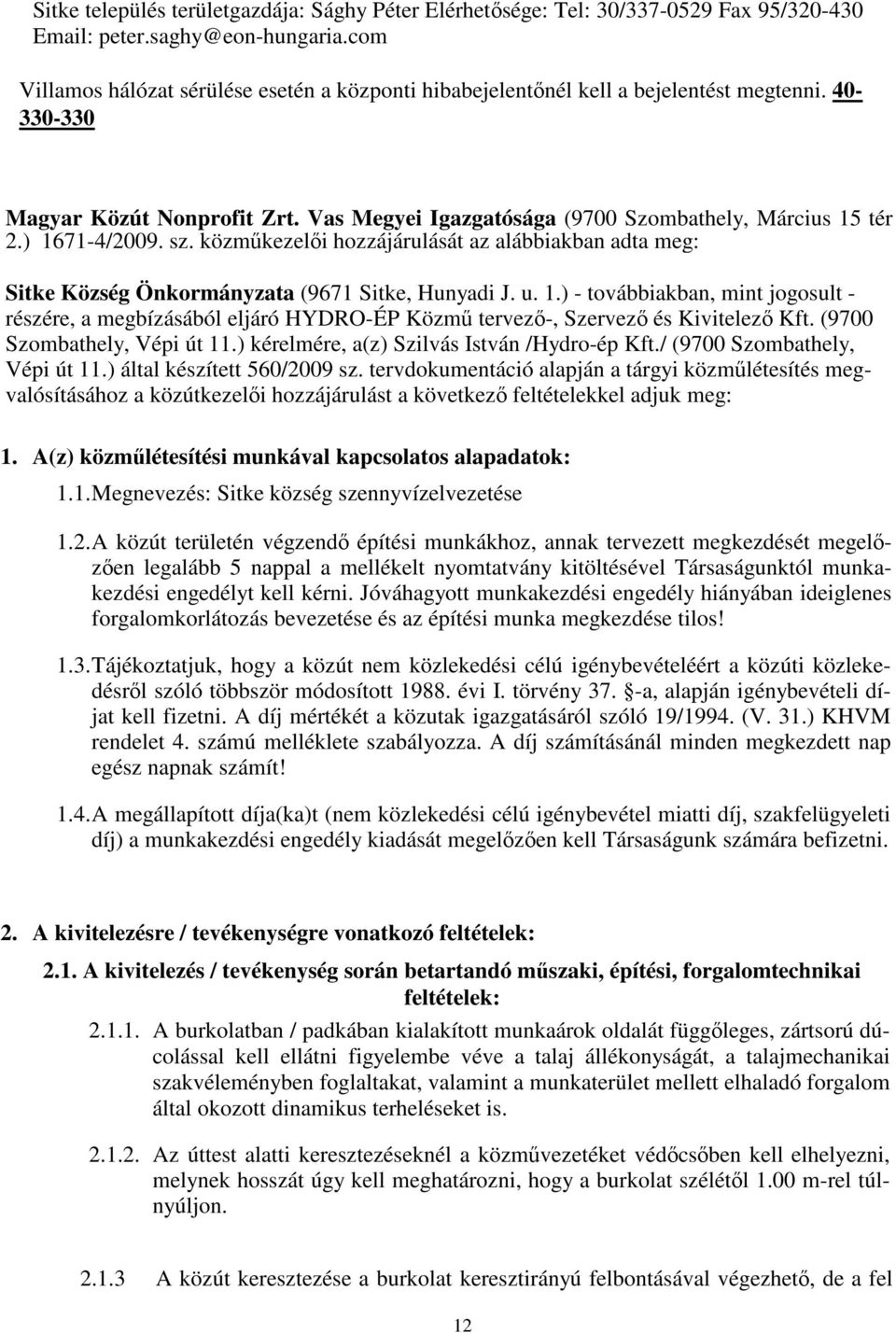 Sitke település területgazdája: Sághy Péter Elérhetősége: Tel: 30/337-0529 Fax 95/320-430 Email: peter.saghy@eon-hungaria.com

Villamos hálózat sérülése esetén a központi hibabejelentőnél kell a bejelentést megtenni. 40-330-330

Magyar Közút Nonprofit Zrt. Vas Megyei Igazgatósága (9700 Szombathely, Március 15 tér 2.) 1671-4/2009. sz. közműkezelői hozzájárulását az alábbiakban adta meg:

Sitke Község Önkormányzata (9671 Sitke, Hunyadi J. u. 1.) - továbbiakban, mint jogosult - részére, a megbízásából eljáró HYDRO-ÉP Közmű tervező-, Szervező és Kivitelező Kft. (9700 Szombathely, Vépi út 11.) kérelmére, a(z) Szilvás István /Hydro-ép Kft./ (9700 Szombathely, Vépi út 11.) által készített 560/2009 sz. tervdokumentáció alapján a tárgyi közműlétesítés megvalósításához a közútkezelői hozzájárulást a következő feltételekkel adjuk meg:

1. A(z) közműlétesítési munkával kapcsolatos alapadatok:

1.1. Megnevezés: Sitke község szennyvízelvezetése

1.2. A közút területén végzendő építési munkákhoz, annak tervezett megkezdését megelőzően legalább 5 nappal a mellékelt nyomtatvány kitöltésével Társaságunktól munkakezdési engedélyt kell kérni. Jóváhagyott munkakezdési engedély hiányában ideiglenes forgalomkorlátozás bevezetése és az építési munka megkezdése tilos!

1.3. Tájékoztatjuk, hogy a közút nem közlekedési célú igénybevételéért a közúti közlekedésről szóló többször módosított 1988. évi I. törvény 37. §-a, alapján igénybevételi díjat kell fizetni. A díj mértékét a közutak igazgatásáról szóló 19/1994. (V. 31.) KHVM rendelet 4. számú melléklete szabályozza. A díj számításánál minden megkezdett nap egész napnak számít!

1.4. A megállapított díja(ka)t (nem közlekedési célú igénybevétel miatti díj, szakfelügyeleti díj) a munkakezdési engedély kiadását megelőzően kell Társaságunk számára befizetni.

2. A kivitelezésre / tevékenységre vonatkozó feltételek:

2.1. A kivitelezés / tevékenység során betartandó műszaki, építési, forgalomtechnikai feltételek:

2.1.1. A burkolatban / padkában kialakított munkaárok oldalát függőleges, zártsorú dúcolással kell ellátni figyelembe véve a talaj állékonyságát, a talajmechanikai szakvéleményben foglaltakat, valamint a munkaterület mellett elhaladó forgalom által okozott dinamikus terheléseket is.

2.1.2. Az úttest alatti keresztezéseknél a közművezetéket védőcsőben kell elhelyezni, melynek hosszát úgy kell meghatározni, hogy a burkolat szélétől 1.00 m-rel túlnyúljon.

2.1.3 A közút keresztezése a burkolat keresztirányú felbontásával végezhető, de a fel

12